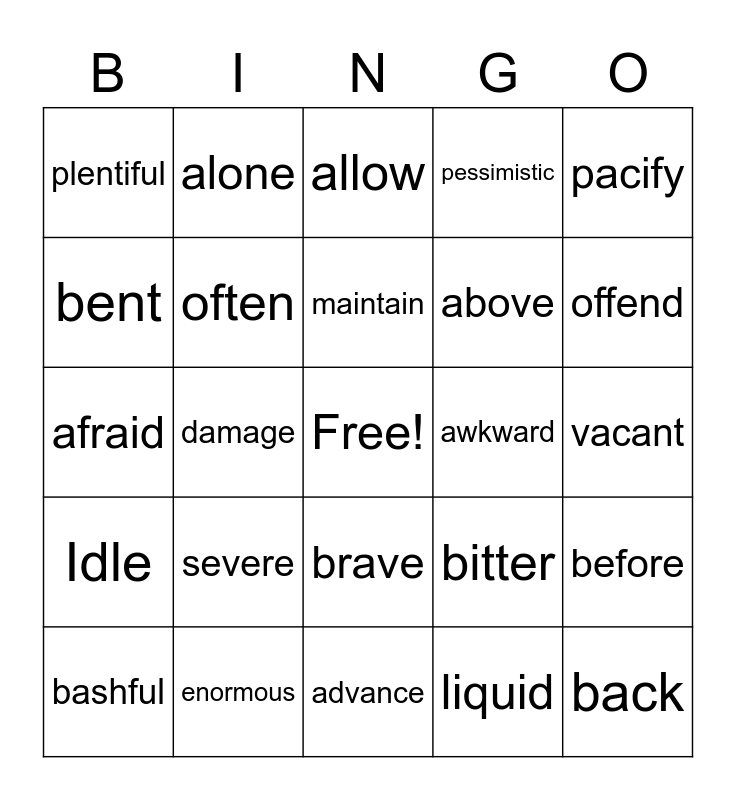 | B | I | N | G | O |
|---|---|---|---|---|
| plentiful | alone | allow | pessimistic | pacify |
| bent | often | maintain | above | offend |
| afraid | damage | Free! | awkward | vacant |
| Idle | severe | brave | bitter | before |
| bashful | enormous | advance | liquid | back |